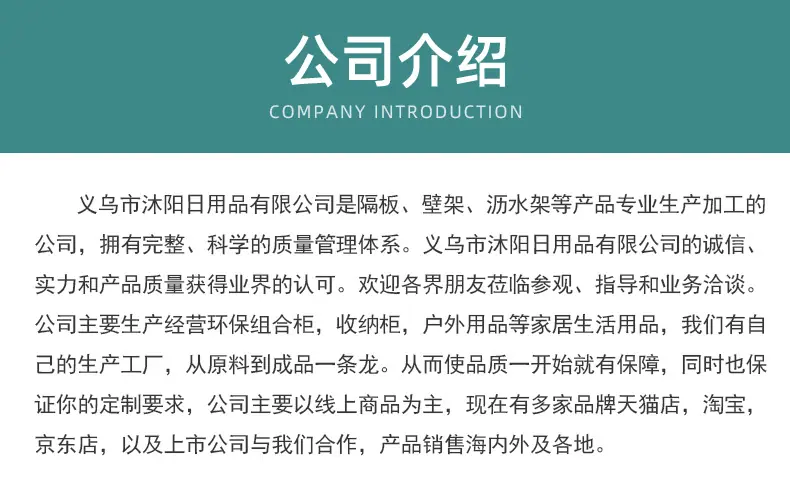 公司介绍
COMPANY INTRODUCTION

义乌市沐阳日用品有限公司是隔板、壁架、沥水架等产品专业生产加工的公司，拥有完整、科学的质量管理体系。义乌市沐阳日用品有限公司的诚信、实力和产品质量获得业界的认可。欢迎各界朋友莅临参观、指导和业务洽谈。公司主要生产经营环保组合柜，收纳柜，户外用品等家居生活用品，我们有自己的生产工厂，从原料到成品一条龙。从而使品质一开始就有保障，同时也保证你的定制要求，公司主要以线上商品为主，现在有多家品牌天猫店，淘宝，京东店，以及上市公司与我们合作，产品销售海内外及各地。